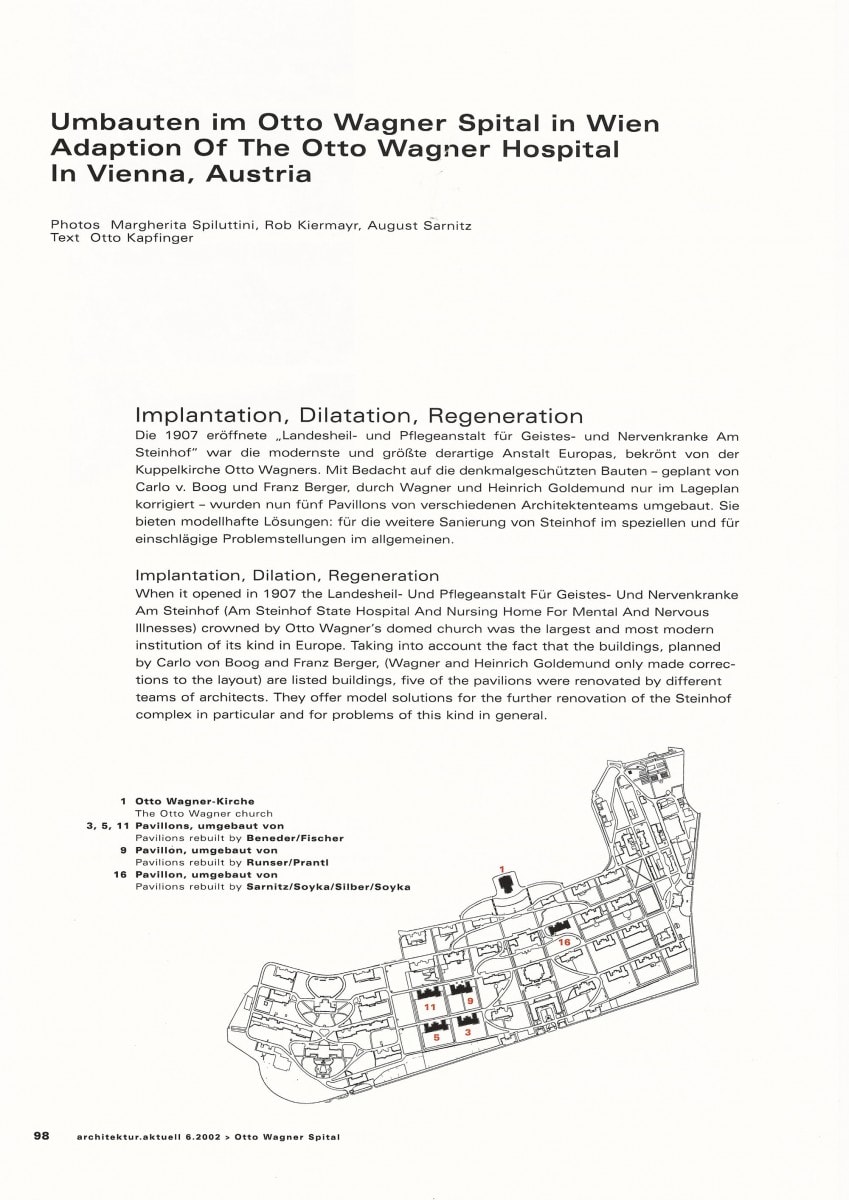 Umbauten im Otto Wagner Spital in Wien
Adaption Of The Otto Wagner Hospital
In Vienna, Austria

Photos Margherita Spiluttini, Rob Kiermayr, August Sarnitz
Text Otto Kapfinger

Implantation, Dilatation, Regeneration
Die 1907 eröffnete „Landesheil- und Pflegeanstalt für Geistes- und Nervenkranke Am Steinhof" war die modernste und größte derartige Anstalt Europas, bekrönt von der Kuppelkirche Otto Wagners. Mit Bedacht auf die denkmalgeschützten Bauten – geplant von Carlo v. Boog und Franz Berger, durch Wagner und Heinrich Goldemund nur im Lageplan korrigiert – wurden nun fünf Pavillons von verschiedenen Architektenteams umgebaut. Sie bieten modellhafte Lösungen: für die weitere Sanierung von Steinhof im speziellen und für einschlägige Problemstellungen im allgemeinen.

Implantation, Dilation, Regeneration
When it opened in 1907 the Landesheil- Und Pflegeanstalt Für Geistes- Und Nervenkranke Am Steinhof (Am Steinhof State Hospital And Nursing Home For Mental And Nervous Illnesses) crowned by Otto Wagner's domed church was the largest and most modern institution of its kind in Europe. Taking into account the fact that the buildings, planned by Carlo von Boog and Franz Berger, (Wagner and Heinrich Goldemund only made corrections to the layout) are listed buildings, five of the pavilions were renovated by different teams of architects. They offer model solutions for the further renovation of the Steinhof complex in particular and for problems of this kind in general.

1 Otto Wagner-Kirche
The Otto Wagner church
3, 5, 11 Pavillons, umgebaut von
Pavilions rebuilt by Beneder/Fischer
9 Pavillon, umgebaut von
Pavilions rebuilt by Runser/Prantl
16 Pavillon, umgebaut von
Pavilions rebuilt by Sarnitz/Soyka/Silber/Soyka

1
16
11
9
5
3

98 architektur.aktuell 6.2002 > Otto Wagner Spital